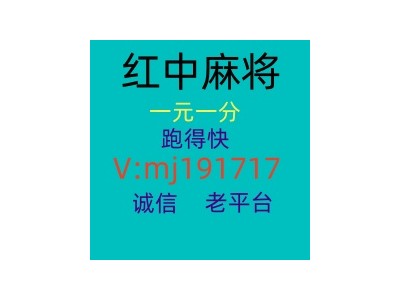 红中麻将

一元一分

跑得快

V:mj191717

诚信　老平台